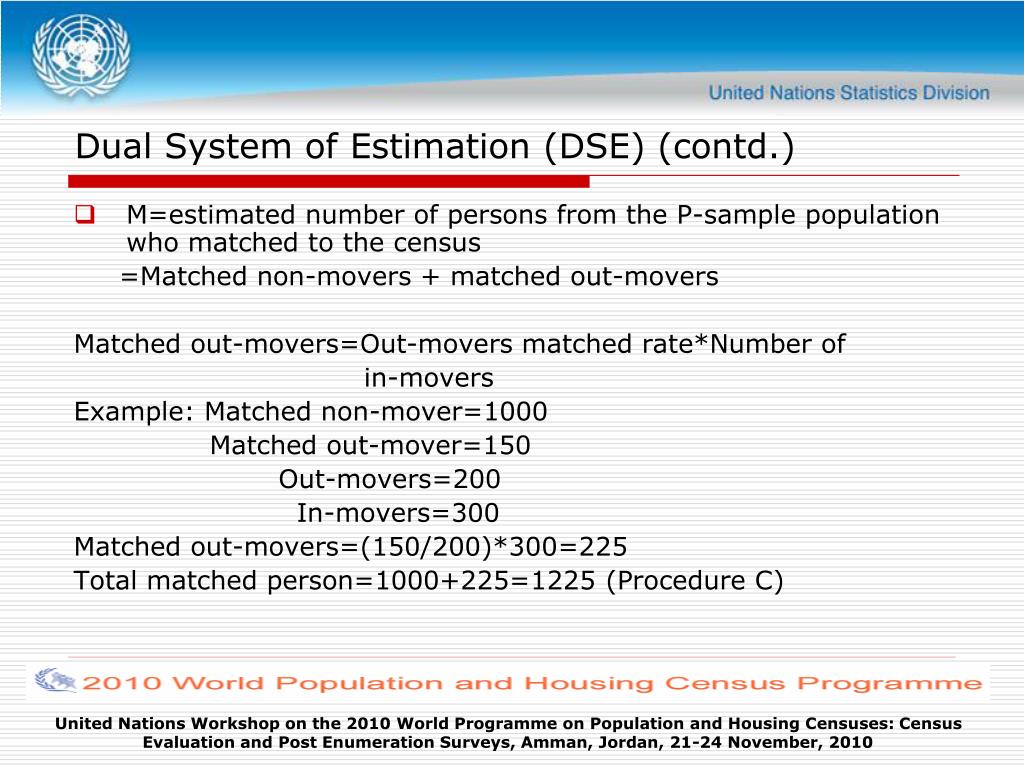 United Nations Statistics Division

Dual System of Estimation (DSE) (contd.)

M=estimated number of persons from the P-sample population who matched to the census
=Matched non-movers + matched out-movers

Matched out-movers=Out-movers matched rate*Number of in-movers
Example: Matched non-mover=1000
Matched out-mover=150
Out-movers=200
In-movers=300
Matched out-movers=(150/200)*300=225
Total matched person=1000+225=1225 (Procedure C)

2010 World Population and Housing Census Programme

United Nations Workshop on the 2010 World Programme on Population and Housing Censuses: Census Evaluation and Post Enumeration Surveys, Amman, Jordan, 21-24 November, 2010